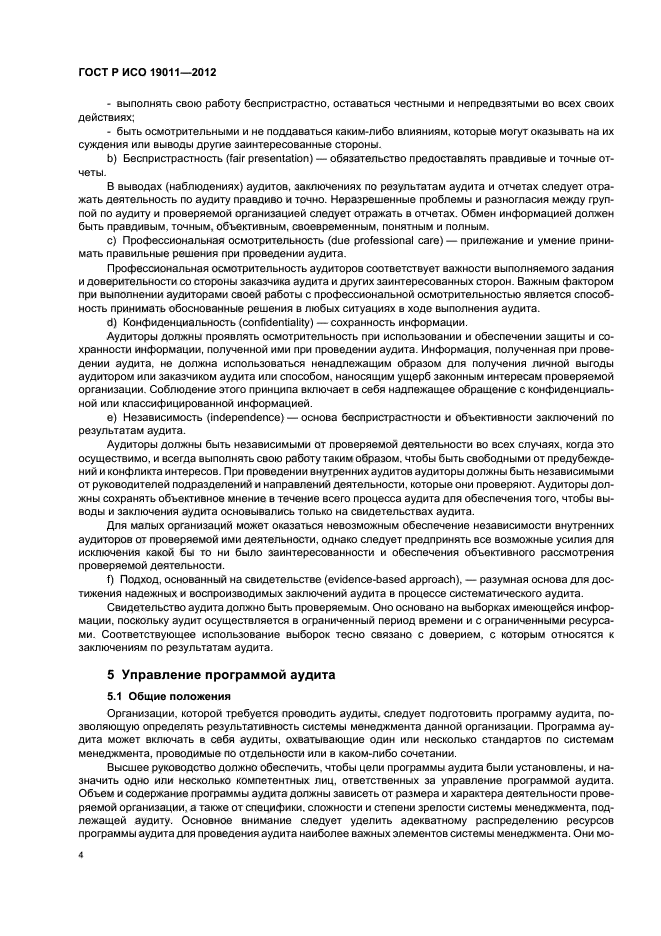 ГОСТ Р ИСО 19011—2012

- выполнять свою работу беспристрастно, оставаться честными и непредвзятыми во всех своих действиях;

- быть осмотрительными и не поддаваться каким-либо влияниям, которые могут оказывать на их суждения или выводы другие заинтересованные стороны.

b) Беспристрастность (fair presentation) — обязательство предоставлять правдивые и точные отчеты.

В выводах (наблюдениях) аудитов, заключениях по результатам аудита и отчетах следует отражать деятельность по аудиту правдиво и точно. Неразрешенные проблемы и разногласия между группой по аудиту и проверяемой организацией следует отражать в отчетах. Обмен информацией должен быть правдивым, точным, объективным, своевременным, понятным и полным.

c) Профессиональная осмотрительность (due professional care) — прилежание и умение принимать правильные решения при проведении аудита.

Профессиональная осмотрительность аудиторов соответствует важности выполняемого задания и доверительности со стороны заказчика аудита и других заинтересованных сторон. Важным фактором при выполнении аудиторами своей работы с профессиональной осмотрительностью является способность принимать обоснованные решения в любых ситуациях в ходе выполнения аудита.

d) Конфиденциальность (confidentiality) — сохранность информации.

Аудиторы должны проявлять осмотрительность при использовании и обеспечении защиты и сохранности информации, полученной ими при проведении аудита. Информация, полученная при проведении аудита, не должна использоваться ненадлежащим образом для получения личной выгоды аудитором или заказчиком аудита или способом, наносящим ущерб законным интересам проверяемой организации. Соблюдение этого принципа включает в себя надлежащее обращение с конфиденциальной или классифицированной информацией.

e) Независимость (independence) — основа беспристрастности и объективности заключений по результатам аудита.

Аудиторы должны быть независимыми от проверяемой деятельности во всех случаях, когда это осуществимо, и всегда выполнять свою работу таким образом, чтобы быть свободными от предубеждений и конфликта интересов. При проведении внутренних аудитов аудиторы должны быть независимыми от руководителей подразделений и направлений деятельности, которые они проверяют. Аудиторы должны сохранять объективное мнение в течение всего процесса аудита для обеспечения того, чтобы выводы и заключения аудита основывались только на свидетельствах аудита.

Для малых организаций может оказаться невозможным обеспечение независимости внутренних аудиторов от проверяемой ими деятельности, однако следует предпринять все возможные усилия для исключения какой бы то ни было заинтересованности и обеспечения объективного рассмотрения проверяемой деятельности.

f) Подход, основанный на свидетельстве (evidence-based approach), — разумная основа для достижения надежных и воспроизводимых заключений аудита в процессе систематического аудита.

Свидетельство аудита должно быть проверяемым. Оно основано на выборках имеющейся информации, поскольку аудит осуществляется в ограниченный период времени и с ограниченными ресурсами. Соответствующее использование выборок тесно связано с доверием, с которым относятся к заключениям по результатам аудита.

5 Управление программой аудита

5.1 Общие положения

Организации, которой требуется проводить аудиты, следует подготовить программу аудита, позволяющую определять результативность системы менеджмента данной организации. Программа аудита может включать в себя аудиты, охватывающие один или несколько стандартов по системам менеджмента, проводимые по отдельности или в каком-либо сочетании.

Высшее руководство должно обеспечить, чтобы цели программы аудита были установлены, и назначить одно или несколько компетентных лиц, ответственных за управление программой аудита. Объем и содержание программы аудита должны зависеть от размера и характера деятельности проверяемой организации, а также от специфики, сложности и степени зрелости системы менеджмента, подлежащей аудиту. Основное внимание следует уделить адекватному распределению ресурсов программы аудита для проведения аудита наиболее важных элементов системы менеджмента. Они мо-

4